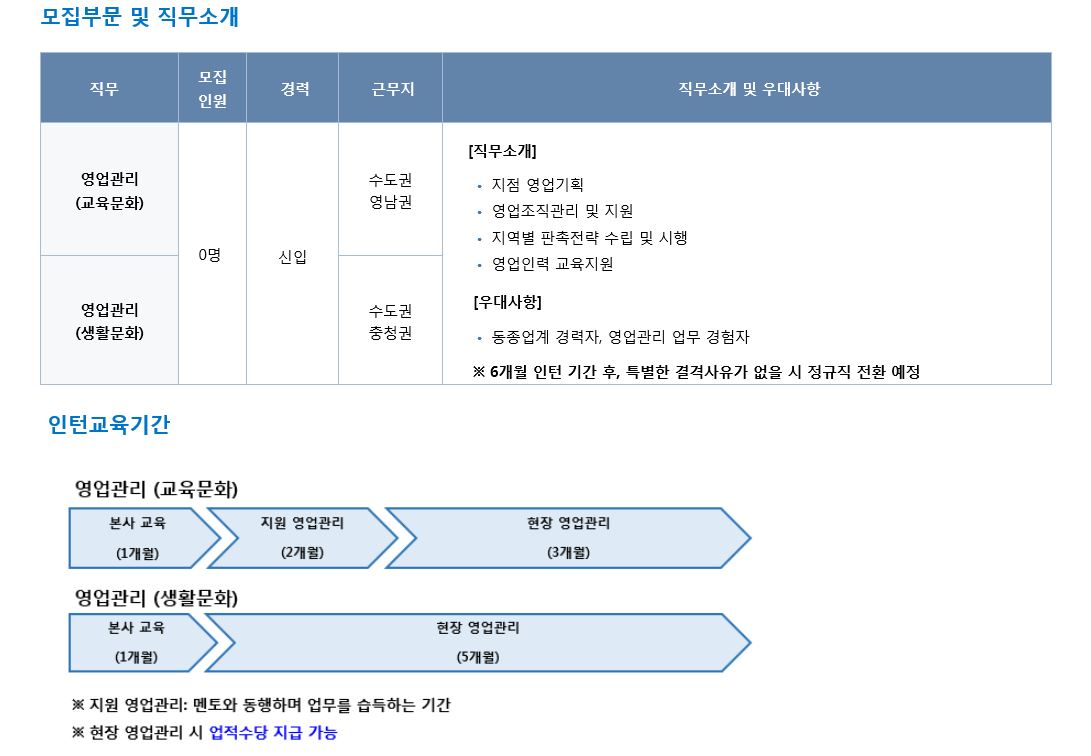 모집부문 및 직무소개

| 직무 | 모집 인원 | 경력 | 근무지 | 직무소개 및 우대사항 |
|---|---|---|---|---|
| 영업관리 (교육문화) | 0명 | 신입 | 수도권 영남권 | [직무소개] • 지점 영업기획 • 영업조직관리 및 지원 • 지역별 판촉전략 수립 및 시행 • 영업인력 교육지원 [우대사항] • 동종업계 경력자, 영업관리 업무 경험자 ※ 6개월 인턴 기간 후, 특별한 결격사유가 없을 시 정규직 전환 예정 |
| 영업관리 (생활문화) | | | 수도권 충청권 | |

인턴교육기간

영업관리 (교육문화)

본사 교육 (1개월)
지원 영업관리 (2개월)
현장 영업관리 (3개월)

영업관리 (생활문화)

본사 교육 (1개월)
현장 영업관리 (5개월)

※ 지원 영업관리: 멘토와 동행하며 업무를 습득하는 기간
※ 현장 영업관리 시 업적수당 지급 가능